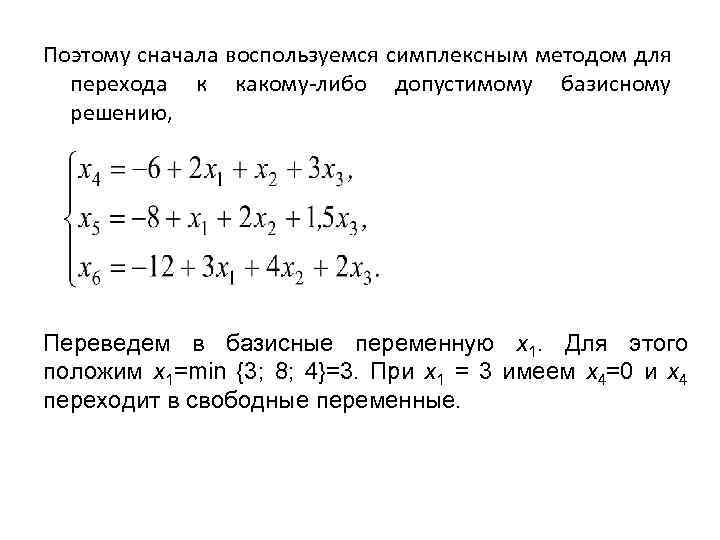 Поэтому сначала воспользуемся симплексным методом для перехода к какому-либо допустимому базисному решению,

$\begin{cases} x_4 = -6 + 2x_1 + x_2 + 3x_3, \\ x_5 = -8 + x_1 + 2x_2 + 1,5x_3, \\ x_6 = -12 + 3x_1 + 4x_2 + 2x_3. \end{cases}$

Переведем в базисные переменную $x_1$. Для этого положим $x_1$=min {3; 8; 4}=3. При $x_1$ = 3 имеем $x_4$=0 и $x_4$ переходит в свободные переменные.